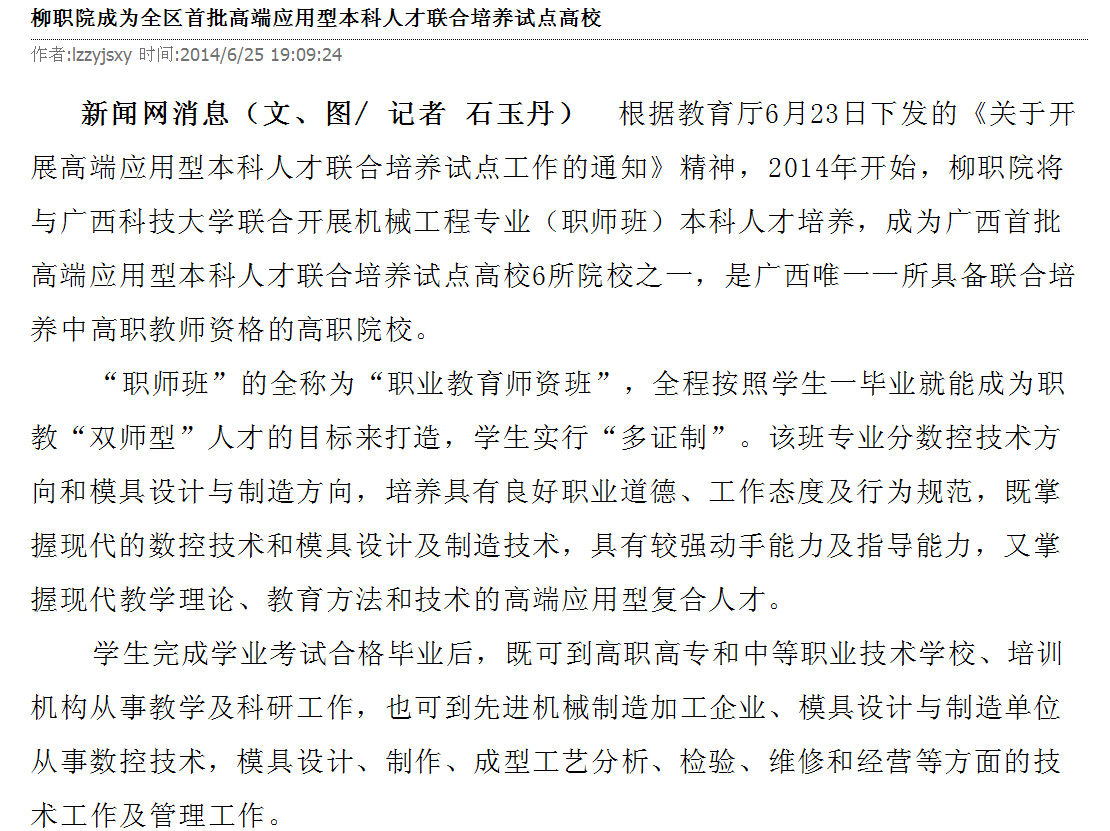 柳职院成为全区首批高端应用型本科人才联合培养试点高校

作者:lzzyjsxy 时间:2014/6/25 19:09:24

新闻网消息（文、图/ 记者 石玉丹） 根据教育厅6月23日下发的《关于开展高端应用型本科人才联合培养试点工作的通知》精神，2014年开始，柳职院将与广西科技大学联合开展机械工程专业（职师班）本科人才培养，成为广西首批高端应用型本科人才联合培养试点高校6所院校之一，是广西唯一一所具备联合培养中高职教师资格的高职院校。

“职师班”的全称为“职业教育师资班”，全程按照学生一毕业就能成为职教“双师型”人才的目标来打造，学生实行“多证制”。该班专业分数控技术方向和模具设计与制造方向，培养具有良好职业道德、工作态度及行为规范，既掌握现代的数控技术和模具设计及制造技术，具有较强动手能力及指导能力，又掌握现代教学理论、教育方法和技术的高端应用型复合人才。

学生完成学业考试合格毕业后，既可到高职高专和中等职业技术学校、培训机构从事教学及科研工作，也可到先进机械制造加工企业、模具设计与制造单位从事数控技术，模具设计、制作、成型工艺分析、检验、维修和经营等方面的技术工作及管理工作。